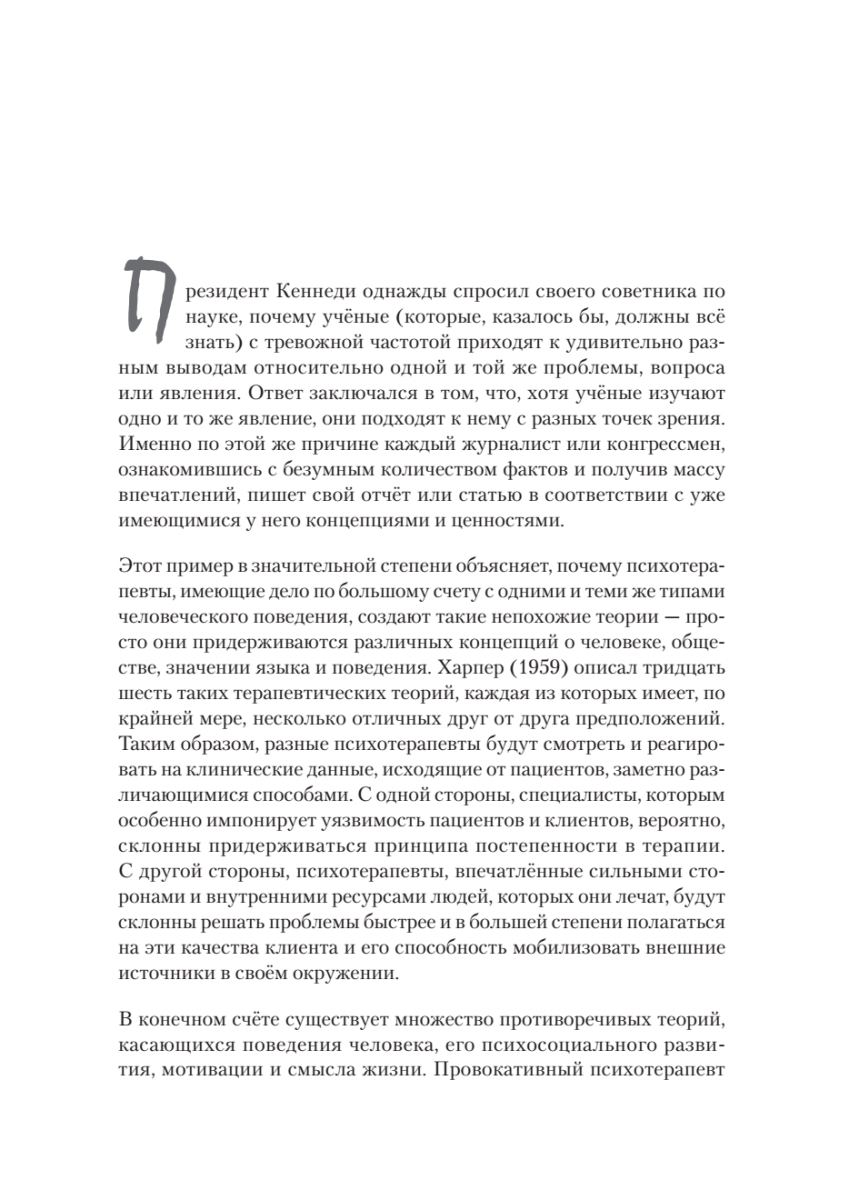 Президент Кеннеди однажды спросил своего советника по науке, почему учёные (которые, казалось бы, должны всё знать) с тревожной частотой приходят к удивительно разным выводам относительно одной и той же проблемы, вопроса или явления. Ответ заключался в том, что, хотя учёные изучают одно и то же явление, они подходят к нему с разных точек зрения. Именно по этой же причине каждый журналист или конгрессмен, ознакомившись с безумным количеством фактов и получив массу впечатлений, пишет свой отчёт или статью в соответствии с уже имеющимися у него концепциями и ценностями.

Этот пример в значительной степени объясняет, почему психотерапевты, имеющие дело по большому счету с одними и теми же типами человеческого поведения, создают такие непохожие теории — просто они придерживаются различных концепций о человеке, обществе, значении языка и поведения. Харпер (1959) описал тридцать шесть таких терапевтических теорий, каждая из которых имеет, по крайней мере, несколько отличных друг от друга предположений. Таким образом, разные психотерапевты будут смотреть и реагировать на клинические данные, исходящие от пациентов, заметно различающимися способами. С одной стороны, специалисты, которым особенно импонирует уязвимость пациентов и клиентов, вероятно, склонны придерживаться принципа постепенности в терапии. С другой стороны, психотерапевты, впечатлённые сильными сторонами и внутренними ресурсами людей, которых они лечат, будут склонны решать проблемы быстрее и в большей степени полагаться на эти качества клиента и его способность мобилизовать внешние источники в своём окружении.

В конечном счёте существует множество противоречивых теорий, касающихся поведения человека, его психосоциального развития, мотивации и смысла жизни. Провокативный психотерапевт